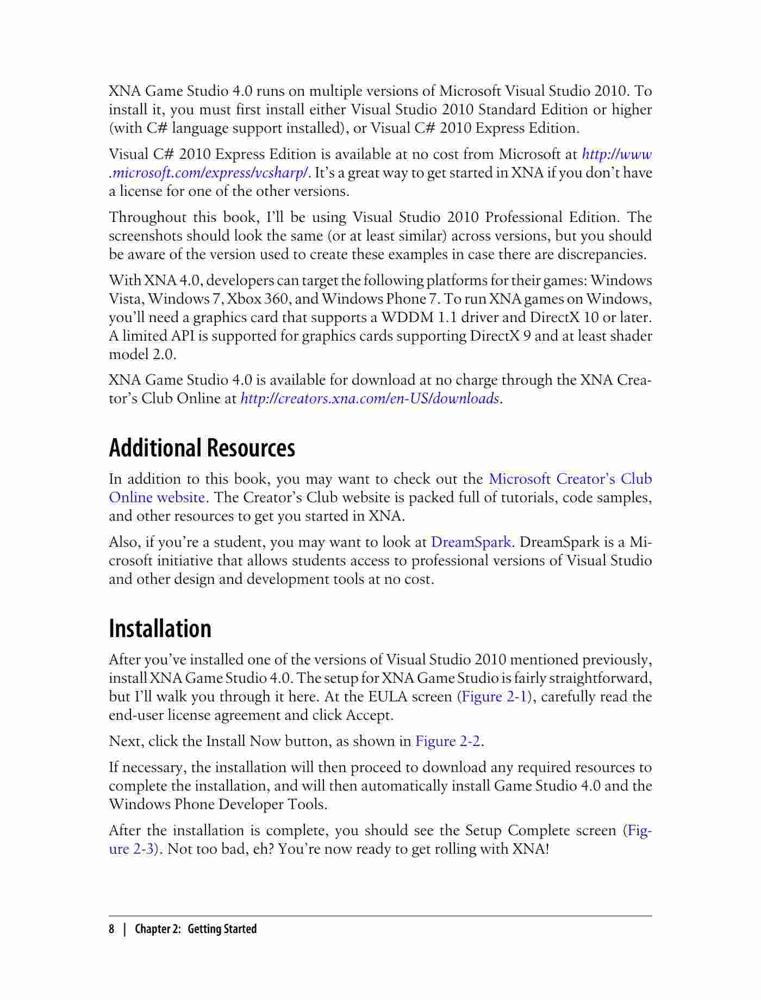 XNA Game Studio 4.0 runs on multiple versions of Microsoft Visual Studio 2010. To install it, you must first install either Visual Studio 2010 Standard Edition or higher (with C# language support installed), or Visual C# 2010 Express Edition.

Visual C# 2010 Express Edition is available at no cost from Microsoft at http://www.microsoft.com/express/vcsharp/. It's a great way to get started in XNA if you don't have a license for one of the other versions.

Throughout this book, I'll be using Visual Studio 2010 Professional Edition. The screenshots should look the same (or at least similar) across versions, but you should be aware of the version used to create these examples in case there are discrepancies.

With XNA 4.0, developers can target the following platforms for their games: Windows Vista, Windows 7, Xbox 360, and Windows Phone 7. To run XNA games on Windows, you'll need a graphics card that supports a WDDM 1.1 driver and DirectX 10 or later. A limited API is supported for graphics cards supporting DirectX 9 and at least shader model 2.0.

XNA Game Studio 4.0 is available for download at no charge through the XNA Creator's Club Online at http://creators.xna.com/en-US/downloads.

Additional Resources

In addition to this book, you may want to check out the Microsoft Creator's Club Online website. The Creator's Club website is packed full of tutorials, code samples, and other resources to get you started in XNA.

Also, if you're a student, you may want to look at DreamSpark. DreamSpark is a Microsoft initiative that allows students access to professional versions of Visual Studio and other design and development tools at no cost.

Installation

After you've installed one of the versions of Visual Studio 2010 mentioned previously, install XNA Game Studio 4.0. The setup for XNA Game Studio is fairly straightforward, but I'll walk you through it here. At the EULA screen (Figure 2-1), carefully read the end-user license agreement and click Accept.

Next, click the Install Now button, as shown in Figure 2-2.

If necessary, the installation will then proceed to download any required resources to complete the installation, and will then automatically install Game Studio 4.0 and the Windows Phone Developer Tools.

After the installation is complete, you should see the Setup Complete screen (Figure 2-3). Not too bad, eh? You're now ready to get rolling with XNA!

8 | Chapter 2: Getting Started